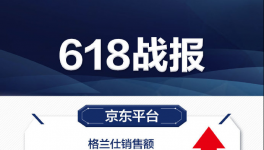 618战报

京东平台

格兰仕销售额